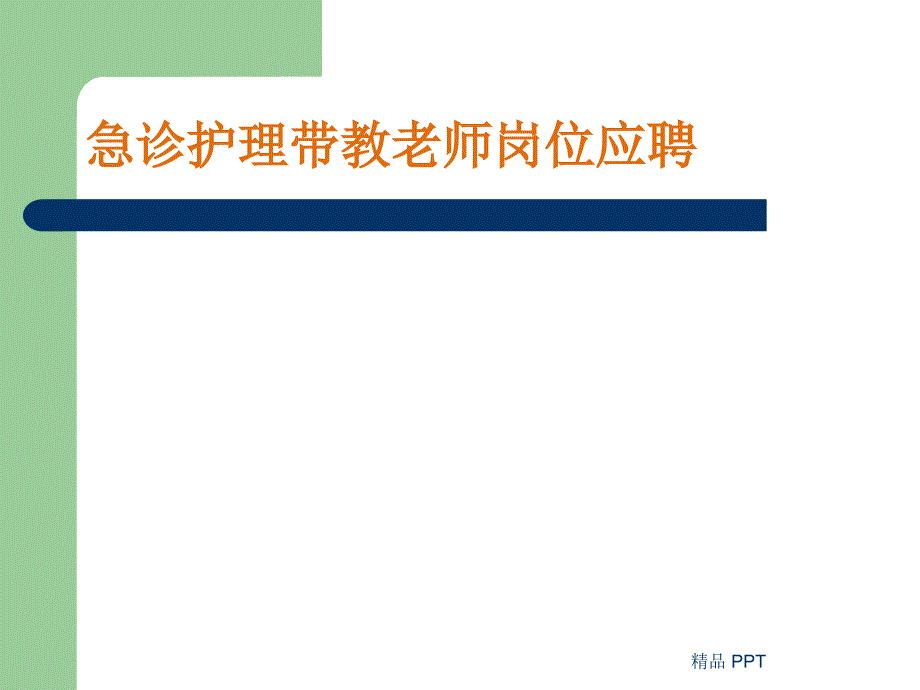 急诊护理带教老师岗位应聘

精品 PPT